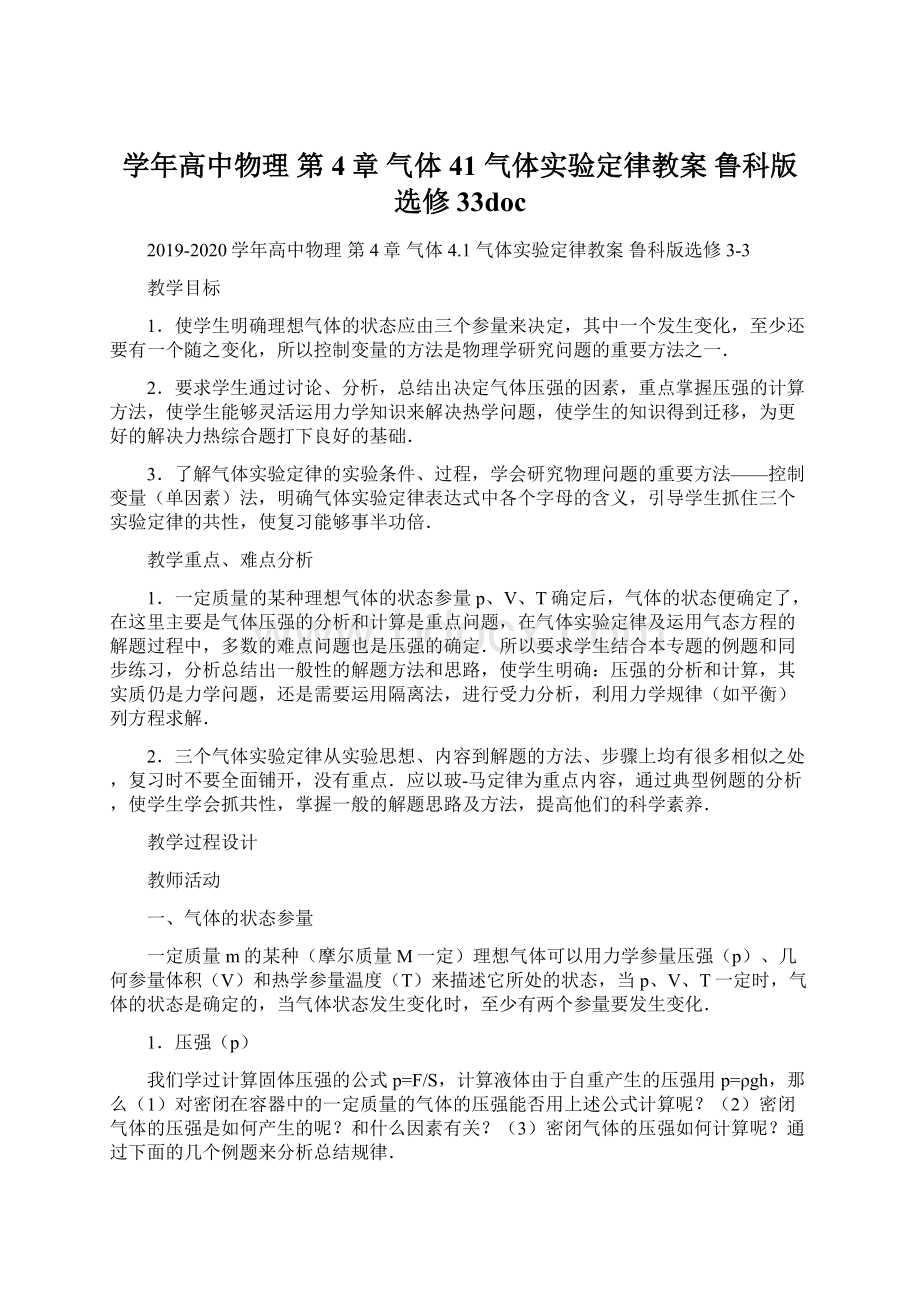 学年高中物理 第 4 章 气体 41 气体实验定律教案 鲁科版选修 33doc

2019-2020 学年高中物理 第 4 章 气体 4.1 气体实验定律教案 鲁科版选修 3-3

教学目标

1．使学生明确理想气体的状态应由三个参量来决定，其中一个发生变化，至少还要有一个随之变化，所以控制变量的方法是物理学研究问题的重要方法之一．

2．要求学生通过讨论、分析，总结出决定气体压强的因素，重点掌握压强的计算方法，使学生能够灵活运用力学知识来解决热学问题，使学生的知识得到迁移，为更好的解决力热综合题打下良好的基础．

3．了解气体实验定律的实验条件、过程，学会研究物理问题的重要方法——控制变量（单因素）法，明确气体实验定律表达式中各个字母的含义，引导学生抓住三个实验定律的共性，使复习能够事半功倍．

教学重点、难点分析

1．一定质量的某种理想气体的状态参量 p、V、T 确定后，气体的状态便确定了，在这里主要是气体压强的分析和计算是重点问题，在气体实验定律及运用气态方程的解题过程中，多数的难点问题也是压强的确定．所以要求学生结合本专题的例题和同步练习，分析总结出一般性的解题方法和思路，使学生明确：压强的分析和计算，其实质仍是力学问题，还是需要运用隔离法，进行受力分析，利用力学规律（如平衡）列方程求解．

2．三个气体实验定律从实验思想、内容到解题的方法、步骤上均有很多相似之处，复习时不要全面铺开，没有重点．应以玻-马定律为重点内容，通过典型例题的分析，使学生学会抓共性，掌握一般的解题思路及方法，提高他们的科学素养．

教学过程设计

教师活动

一、气体的状态参量

一定质量 m 的某种（摩尔质量 M 一定）理想气体可以用力学参量压强（p）、几何参量体积（V）和热学参量温度（T）来描述它所处的状态，当 p、V、T 一定时，气体的状态是确定的，当气体状态发生变化时，至少有两个参量要发生变化．

1．压强（p）

我们学过计算固体压强的公式 p=F/S，计算液体由于自重产生的压强用 p=ρgh，那么（1）对密闭在容器中的一定质量的气体的压强能否用上述公式计算呢？（2）密闭气体的压强是如何产生的呢？和什么因素有关？（3）密闭气体的压强如何计算呢？通过下面的几个例题来分析总结规律．